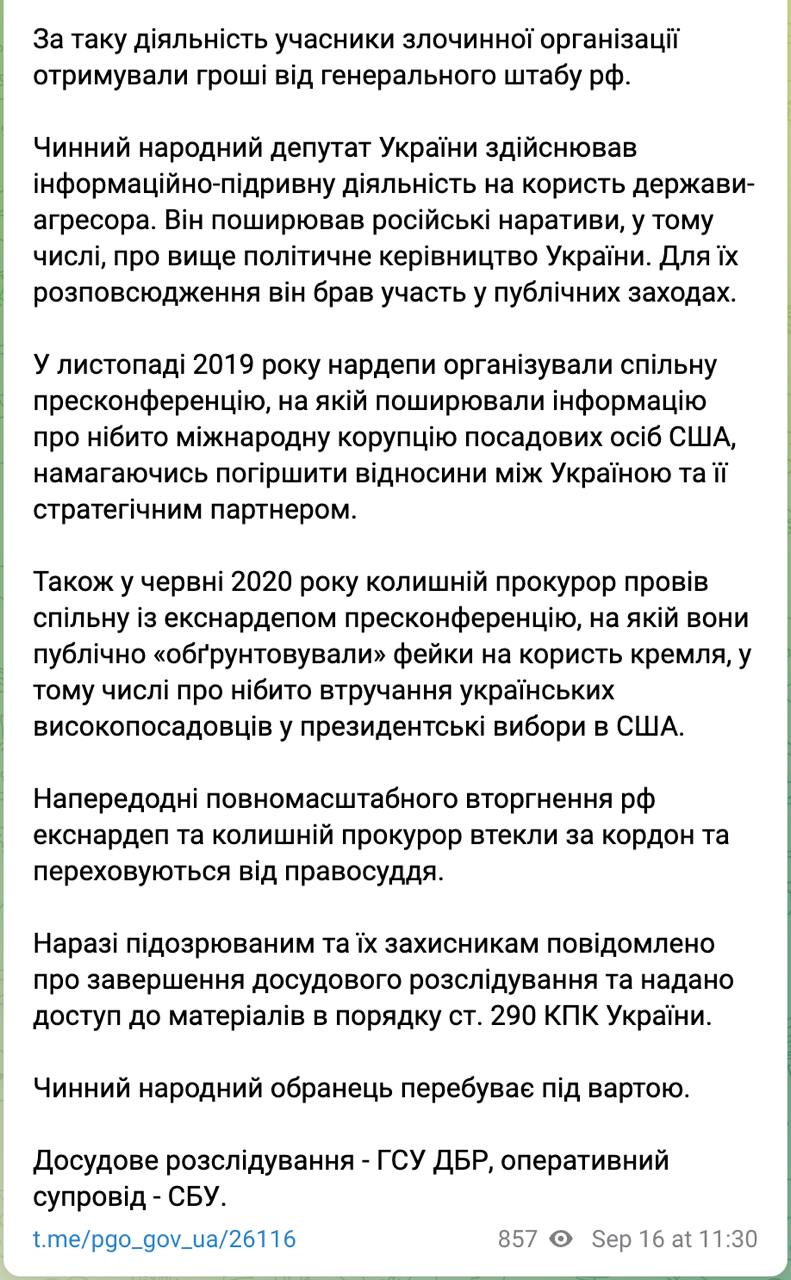 За таку діяльність учасники злочинної організації отримували гроші від генерального штабу рф.

Чинний народний депутат України здійснював інформаційно-підривну діяльність на користь держави-агресора. Він поширював російські наративи, у тому числі, про вище політичне керівництво України. Для їх розповсюдження він брав участь у публічних заходах.

У листопаді 2019 року нардепи організували спільну пресконференцію, на якій поширювали інформацію про нібито міжнародну корупцію посадових осіб США, намагаючись погіршити відносини між Україною та її стратегічним партнером.

Також у червні 2020 року колишній прокурор провів спільну із екснардепом пресконференцію, на якій вони публічно «обґрунтовували» фейки на користь кремля, у тому числі про нібито втручання українських високопосадовців у президентські вибори в США.

Напередодні повномасштабного вторгнення рф екснардеп та колишній прокурор втекли за кордон та переховуються від правосуддя.

Наразі підозрюваним та їх захисникам повідомлено про завершення досудового розслідування та надано доступ до матеріалів в порядку ст. 290 КПК України.

Чинний народний обранець перебуває під вартою.

Досудове розслідування - ГСУ ДБР, оперативний супровід - СБУ.

t.me/pgo_gov_ua/26116

857 Sep 16 at 11:30